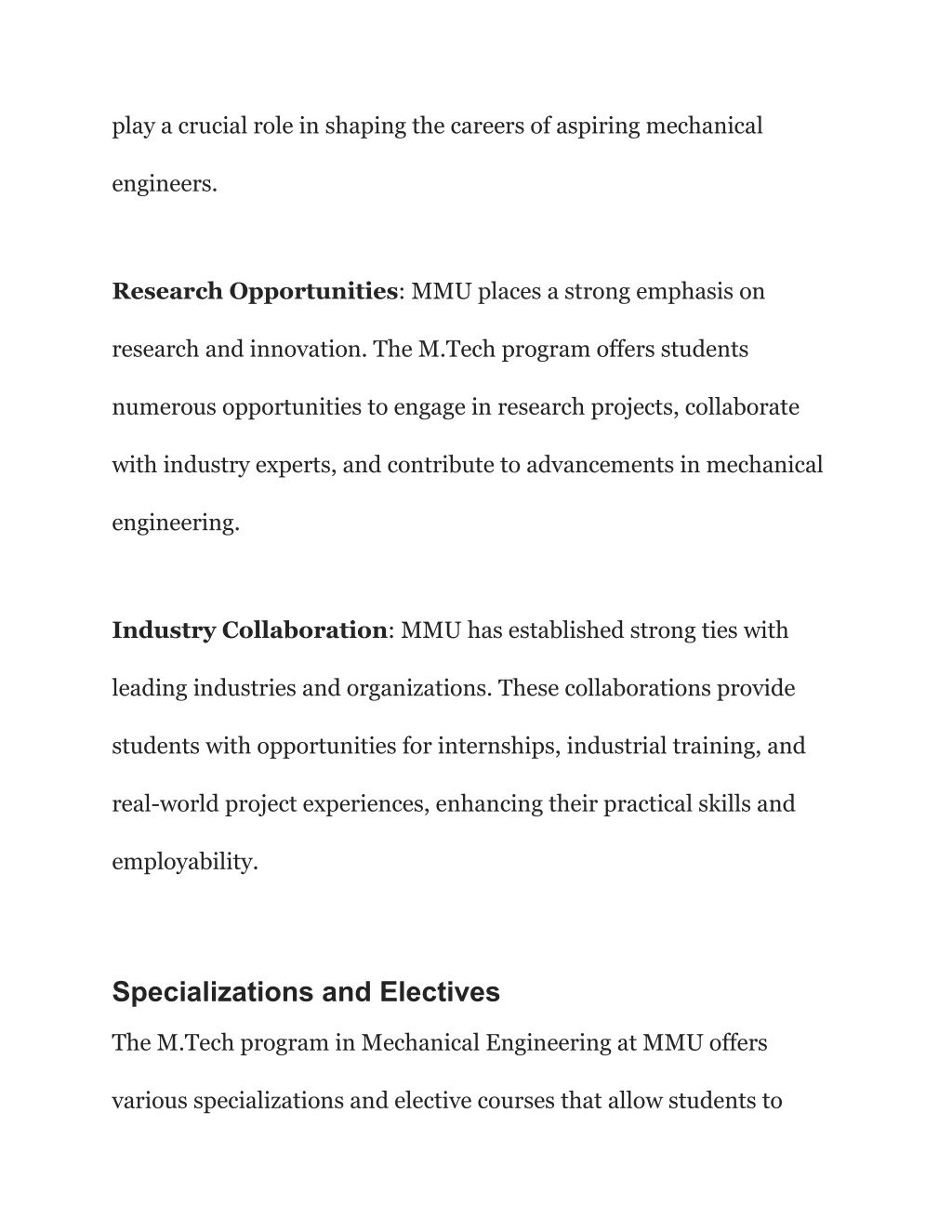 play a crucial role in shaping the careers of aspiring mechanical engineers.

Research Opportunities: MMU places a strong emphasis on research and innovation. The M.Tech program offers students numerous opportunities to engage in research projects, collaborate with industry experts, and contribute to advancements in mechanical engineering.

Industry Collaboration: MMU has established strong ties with leading industries and organizations. These collaborations provide students with opportunities for internships, industrial training, and real-world project experiences, enhancing their practical skills and employability.

Specializations and Electives

The M.Tech program in Mechanical Engineering at MMU offers various specializations and elective courses that allow students to